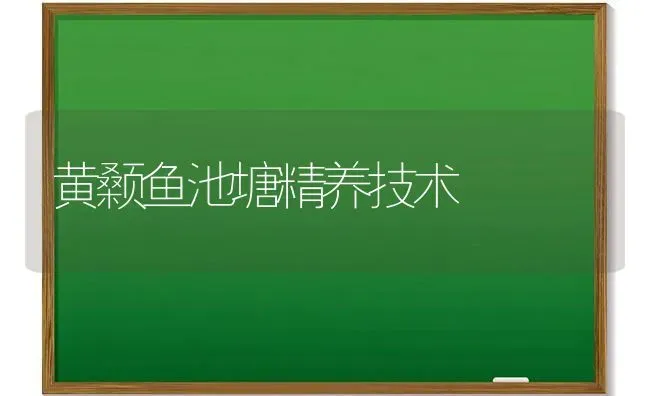 黄颡鱼池塘精养技术